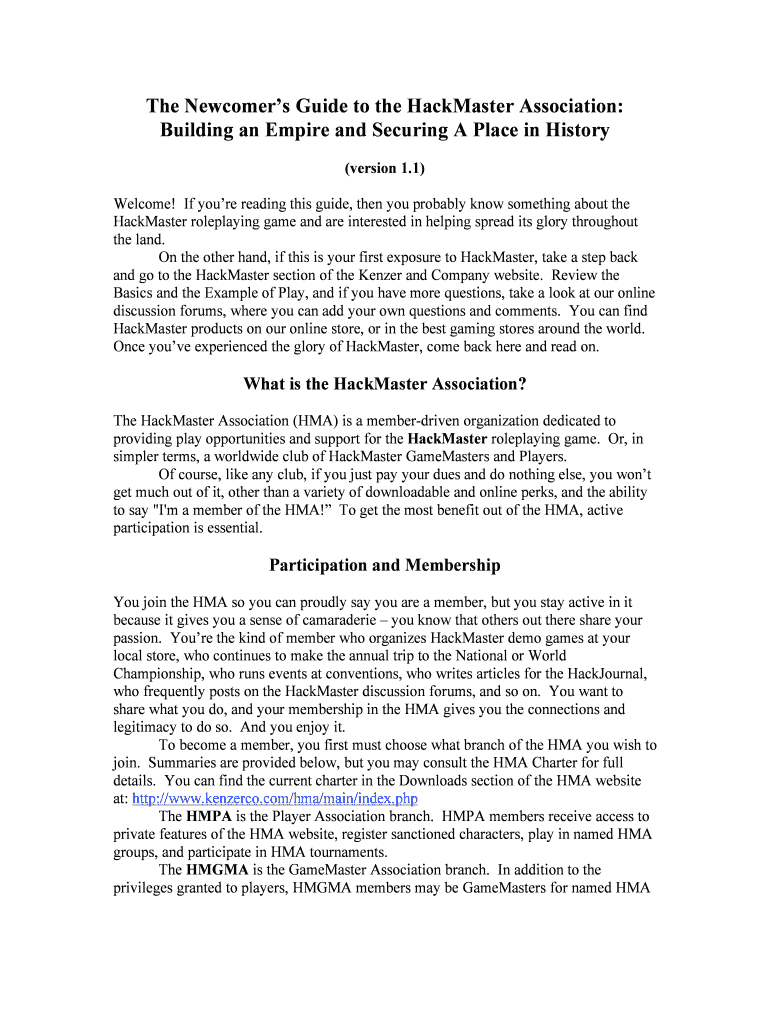 The Newcomer's Guide to the HackMaster Association: Building an Empire and Securing A Place in History

(version 1.1)

Welcome! If you're reading this guide, then you probably know something about the HackMaster roleplaying game and are interested in helping spread its glory throughout the land.

On the other hand, if this is your first exposure to HackMaster, take a step back and go to the HackMaster section of the Kenzer and Company website. Review the Basics and the Example of Play, and if you have more questions, take a look at our online discussion forums, where you can add your own questions and comments. You can find HackMaster products on our online store, or in the best gaming stores around the world. Once you've experienced the glory of HackMaster, come back here and read on.

What is the HackMaster Association?

The HackMaster Association (HMA) is a member-driven organization dedicated to providing play opportunities and support for the HackMaster roleplaying game. Or, in simpler terms, a worldwide club of HackMaster GameMasters and Players.

Of course, like any club, if you just pay your dues and do nothing else, you won't get much out of it, other than a variety of downloadable and online perks, and the ability to say "I'm a member of the HMA!" To get the most benefit out of the HMA, active participation is essential.

Participation and Membership

You join the HMA so you can proudly say you are a member, but you stay active in it because it gives you a sense of camaraderie – you know that others out there share your passion. You're the kind of member who organizes HackMaster demo games at your local store, who continues to make the annual trip to the National or World Championship, who runs events at conventions, who writes articles for the HackJournal, who frequently posts on the HackMaster discussion forums, and so on. You want to share what you do, and your membership in the HMA gives you the connections and legitimacy to do so. And you enjoy it.

To become a member, you first must choose what branch of the HMA you wish to join. Summaries are provided below, but you may consult the HMA Charter for full details. You can find the current charter in the Downloads section of the HMA website at: http://www.kenzerco.com/hma/main/index.php

The HMPA is the Player Association branch. HMPA members receive access to private features of the HMA website, register sanctioned characters, play in named HMA groups, and participate in HMA tournaments.

The HMGMA is the GameMaster Association branch. In addition to the privileges granted to players, HMGMA members may be GameMasters for named HMA